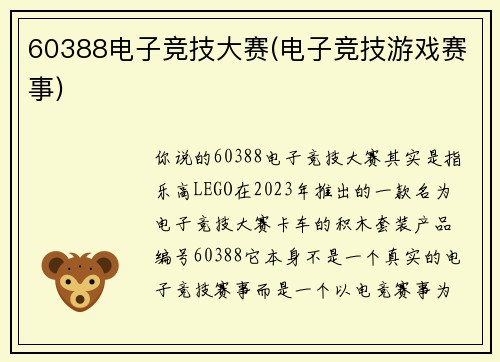 60388电子竞技大赛(电子竞技游戏赛事)

你说的60388电子竞技大赛其实是指乐高LEGO在2023年推出的一款名为电子竞技大赛卡车的积木套装产品编号60388它本身不是一个真实的电子竞技赛事而是一个以电竞赛事为